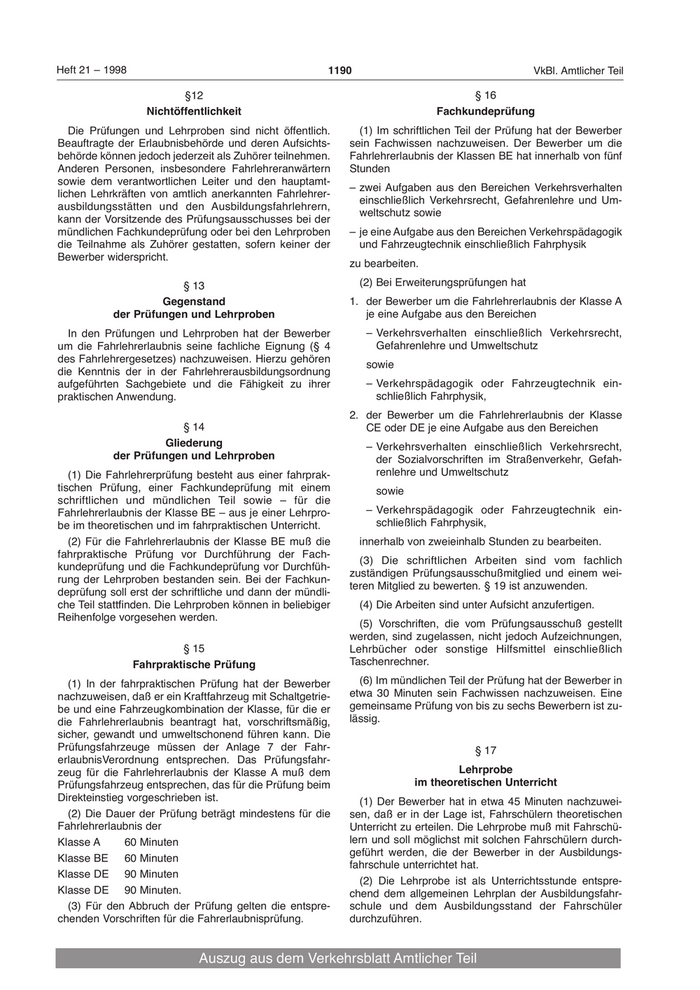 Heft 21 – 1998 1190 VkBl. Amtlicher Teil

§12
Nichtöffentlichkeit

Die Prüfungen und Lehrproben sind nicht öffentlich. Beauftragte der Erlaubnisbehörde und deren Aufsichtsbehörde können jedoch jederzeit als Zuhörer teilnehmen. Anderen Personen, insbesondere Fahrlehreranwärtern sowie dem verantwortlichen Leiter und den hauptamtlichen Lehrkräften von amtlich anerkannten Fahrlehrerausbildungsstätten und den Ausbildungsfahrlehrern, kann der Vorsitzende des Prüfungsausschusses bei der mündlichen Fachkundeprüfung oder bei den Lehrproben die Teilnahme als Zuhörer gestatten, sofern keiner der Bewerber widerspricht.

§ 13
Gegenstand
der Prüfungen und Lehrproben

In den Prüfungen und Lehrproben hat der Bewerber um die Fahrlehrerlaubnis seine fachliche Eignung (§ 4 des Fahrlehrergesetzes) nachzuweisen. Hierzu gehören die Kenntnis der in der Fahrlehrerausbildungsordnung aufgeführten Sachgebiete und die Fähigkeit zu ihrer praktischen Anwendung.

§ 14
Gliederung
der Prüfungen und Lehrproben

(1) Die Fahrlehrerprüfung besteht aus einer fahrpraktischen Prüfung, einer Fachkundeprüfung mit einem schriftlichen und mündlichen Teil sowie – für die Fahrlehrerlaubnis der Klasse BE – aus je einer Lehrprobe im theoretischen und im fahrpraktischen Unterricht.

(2) Für die Fahrlehrerlaubnis der Klasse BE muß die fahrpraktische Prüfung vor Durchführung der Fachkundeprüfung und die Fachkundeprüfung vor Durchführung der Lehrproben bestanden sein. Bei der Fachkundeprüfung soll erst der schriftliche und dann der mündliche Teil stattfinden. Die Lehrproben können in beliebiger Reihenfolge vorgesehen werden.

§ 15
Fahrpraktische Prüfung

(1) In der fahrpraktischen Prüfung hat der Bewerber nachzuweisen, daß er ein Kraftfahrzeug mit Schaltgetriebe und eine Fahrzeugkombination der Klasse, für die er die Fahrlehrerlaubnis beantragt hat, vorschriftsmäßig, sicher, gewandt und umweltschonend führen kann. Die Prüfungsfahrzeuge müssen der Anlage 7 der FahrerlaubnisVerordnung entsprechen. Das Prüfungsfahrzeug für die Fahrlehrerlaubnis der Klasse A muß dem Prüfungsfahrzeug entsprechen, das für die Prüfung beim Direkteinstieg vorgeschrieben ist.

(2) Die Dauer der Prüfung beträgt mindestens für die Fahrlehrerlaubnis der

Klasse A 60 Minuten
Klasse BE 60 Minuten
Klasse DE 90 Minuten
Klasse DE 90 Minuten.

(3) Für den Abbruch der Prüfung gelten die entsprechenden Vorschriften für die Fahrerlaubnisprüfung.

§ 16
Fachkundeprüfung

(1) Im schriftlichen Teil der Prüfung hat der Bewerber sein Fachwissen nachzuweisen. Der Bewerber um die Fahrlehrerlaubnis der Klassen BE hat innerhalb von fünf Stunden

– zwei Aufgaben aus den Bereichen Verkehrsverhalten einschließlich Verkehrsrecht, Gefahrenlehre und Umweltschutz sowie

– je eine Aufgabe aus den Bereichen Verkehrspädagogik und Fahrzeugtechnik einschließlich Fahrphysik

zu bearbeiten.

(2) Bei Erweiterungsprüfungen hat

1. der Bewerber um die Fahrlehrerlaubnis der Klasse A je eine Aufgabe aus den Bereichen

– Verkehrsverhalten einschließlich Verkehrsrecht, Gefahrenlehre und Umweltschutz

sowie

– Verkehrspädagogik oder Fahrzeugtechnik einschließlich Fahrphysik,

2. der Bewerber um die Fahrlehrerlaubnis der Klasse CE oder DE je eine Aufgabe aus den Bereichen

– Verkehrsverhalten einschließlich Verkehrsrecht, der Sozialvorschriften im Straßenverkehr, Gefahrenlehre und Umweltschutz

sowie

– Verkehrspädagogik oder Fahrzeugtechnik einschließlich Fahrphysik,

innerhalb von zweieinhalb Stunden zu bearbeiten.

(3) Die schriftlichen Arbeiten sind vom fachlich zuständigen Prüfungsausschußmitglied und einem weiteren Mitglied zu bewerten. § 19 ist anzuwenden.

(4) Die Arbeiten sind unter Aufsicht anzufertigen.

(5) Vorschriften, die vom Prüfungsausschuß gestellt werden, sind zugelassen, nicht jedoch Aufzeichnungen, Lehrbücher oder sonstige Hilfsmittel einschließlich Taschenrechner.

(6) Im mündlichen Teil der Prüfung hat der Bewerber in etwa 30 Minuten sein Fachwissen nachzuweisen. Eine gemeinsame Prüfung von bis zu sechs Bewerbern ist zulässig.

§ 17
Lehrprobe
im theoretischen Unterricht

(1) Der Bewerber hat in etwa 45 Minuten nachzuweisen, daß er in der Lage ist, Fahrschülern theoretischen Unterricht zu erteilen. Die Lehrprobe muß mit Fahrschülern und soll möglichst mit solchen Fahrschülern durchgeführt werden, die der Bewerber in der Ausbildungsfahrschule unterrichtet hat.

(2) Die Lehrprobe ist als Unterrichtsstunde entsprechend dem allgemeinen Lehrplan der Ausbildungsfahrschule und dem Ausbildungsstand der Fahrschüler durchzuführen.

Auszug aus dem Verkehrsblatt Amtlicher Teil